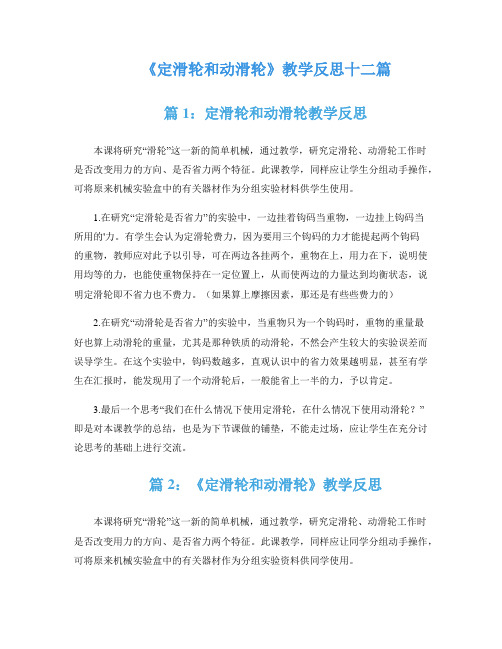 《定滑轮和动滑轮》教学反思十二篇

篇 1：定滑轮和动滑轮教学反思

本课将研究“滑轮”这一新的简单机械，通过教学，研究定滑轮、动滑轮工作时是否改变用力的方向、是否省力两个特征。此课教学，同样应让学生分组动手操作，可将原来机械实验盒中的有关器材作为分组实验材料供学生使用。

1.在研究“定滑轮是否省力”的实验中，一边挂着钩码当重物，一边挂上钩码当所用的'力。有学生会认为定滑轮费力，因为要用三个钩码的力才能提起两个钩码的重物，教师应对此予以引导，可在两边各挂两个，重物在上，用力在下，说明使用均等的力，也能使重物保持在一定位置上，从而使两边的力量达到均衡状态，说明定滑轮即不省力也不费力。（如果算上摩擦因素，那还是有些些费力的）

2.在研究“动滑轮是否省力”的实验中，当重物只为一个钩码时，重物的重量最好也算上动滑轮的重量，尤其是那种铁质的动滑轮，不然会产生较大的实验误差而误导学生。在这个实验中，钩码数越多，直观认识中的省力效果越明显，甚至有学生在汇报时，能发现用了一个动滑轮后，一般能省上一半的力，予以肯定。

3.最后一个思考“我们在什么情况下使用定滑轮，在什么情况下使用动滑轮？”即是对本课教学的总结，也是为下节课做的铺垫，不能走过场，应让学生在充分讨论思考的基础上进行交流。

篇 2：《定滑轮和动滑轮》教学反思

本课将研究“滑轮”这一新的简单机械，通过教学，研究定滑轮、动滑轮工作时是否改变用力的方向、是否省力两个特征。此课教学，同样应让同学分组动手操作，可将原来机械实验盒中的有关器材作为分组实验资料供同学使用。